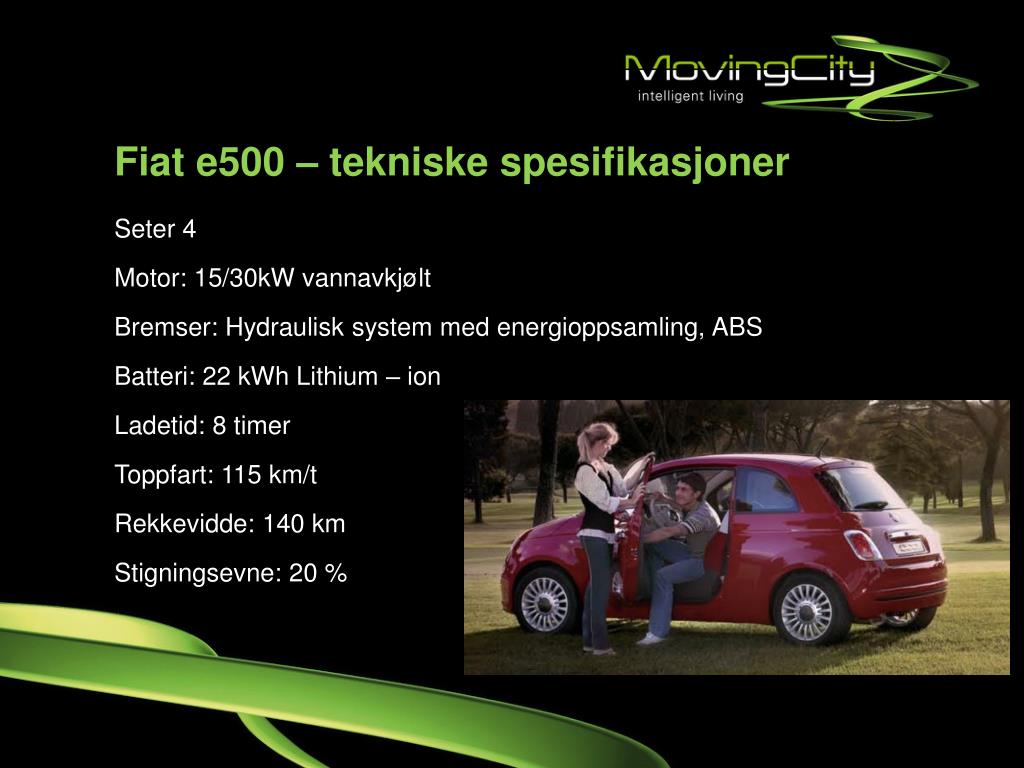 MovingCity
intelligent living

Fiat e500 – tekniske spesifikasjoner

Seter 4

Motor: 15/30kW vannavkjølt

Bremser: Hydraulisk system med energioppsamling, ABS

Batteri: 22 kWh Lithium – ion

Ladetid: 8 timer

Toppfart: 115 km/t

Rekkevidde: 140 km

Stigningsevne: 20 %